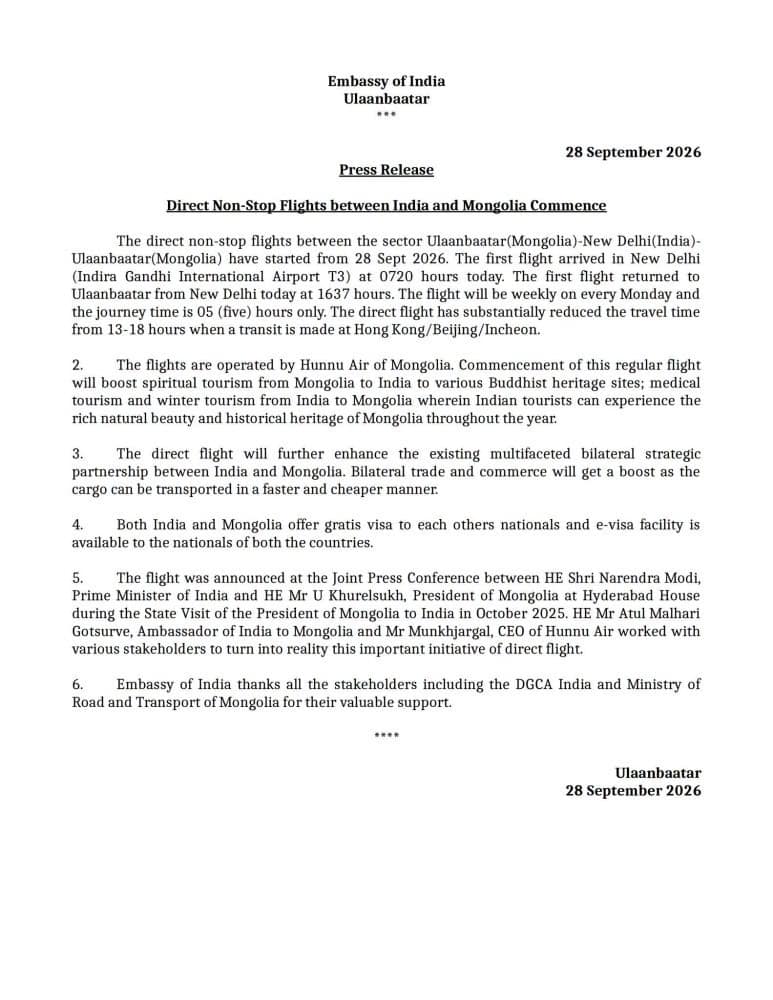 Embassy of India
Ulaanbaatar
***

28 September 2026

Press Release

Direct Non-Stop Flights between India and Mongolia Commence

The direct non-stop flights between the sector Ulaanbaatar(Mongolia)-New Delhi(India)-Ulaanbaatar(Mongolia) have started from 28 Sept 2026. The first flight arrived in New Delhi (Indira Gandhi International Airport T3) at 0720 hours today. The first flight returned to Ulaanbaatar from New Delhi today at 1637 hours. The flight will be weekly on every Monday and the journey time is 05 (five) hours only. The direct flight has substantially reduced the travel time from 13-18 hours when a transit is made at Hong Kong/Beijing/Incheon.

2. The flights are operated by Hunnu Air of Mongolia. Commencement of this regular flight will boost spiritual tourism from Mongolia to India to various Buddhist heritage sites; medical tourism and winter tourism from India to Mongolia wherein Indian tourists can experience the rich natural beauty and historical heritage of Mongolia throughout the year.

3. The direct flight will further enhance the existing multifaceted bilateral strategic partnership between India and Mongolia. Bilateral trade and commerce will get a boost as the cargo can be transported in a faster and cheaper manner.

4. Both India and Mongolia offer gratis visa to each others nationals and e-visa facility is available to the nationals of both the countries.

5. The flight was announced at the Joint Press Conference between HE Shri Narendra Modi, Prime Minister of India and HE Mr U Khurelsukh, President of Mongolia at Hyderabad House during the State Visit of the President of Mongolia to India in October 2025. HE Mr Atul Malhari Gotsurve, Ambassador of India to Mongolia and Mr Munkhjargal, CEO of Hunnu Air worked with various stakeholders to turn into reality this important initiative of direct flight.

6. Embassy of India thanks all the stakeholders including the DGCA India and Ministry of Road and Transport of Mongolia for their valuable support.

****

Ulaanbaatar
28 September 2026